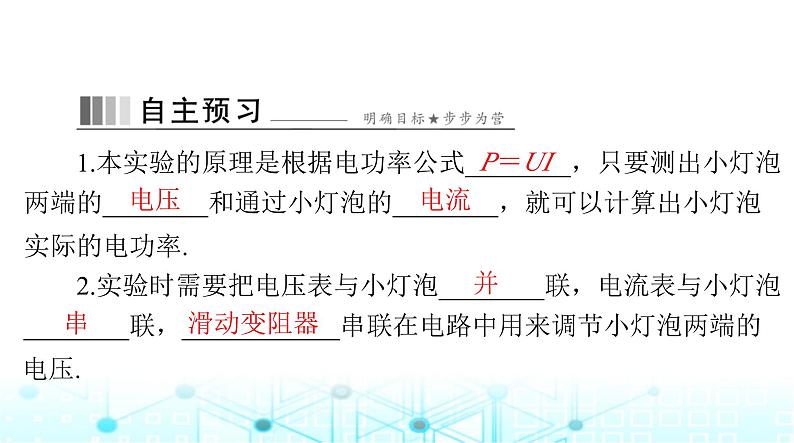 自主预习 明确目标★步步为营

1.本实验的原理是根据电功率公式 $P=UI$ ，只要测出小灯泡两端的 电压 和通过小灯泡的 电流 ，就可以计算出小灯泡实际的电功率.

2.实验时需要把电压表与小灯泡 并 联，电流表与小灯泡 串 联， 滑动变阻器 串联在电路中用来调节小灯泡两端的电压.